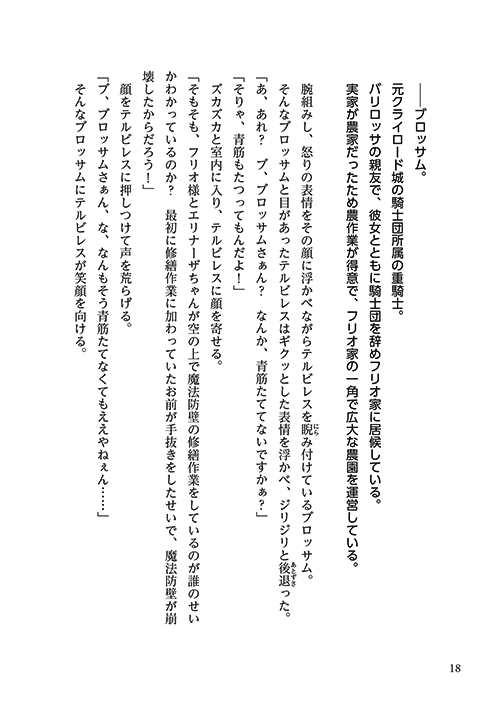 ――ブロッサム。
元クライロード城の騎士団所属の重騎士。
バリロッサの親友で、彼女とともに騎士団を辞めフリオ家に居候している。
実家が農家だったため農作業が得意で、フリオ家の一角で広大な農園を運営している。

腕組みし、怒りの表情をその顔に浮かべながらテルビレスを睨み付けているブロッサム。
そんなブロッサムと目があったテルビレスはギクッとした表情を浮かべ、ジリジリと後退った。
「あ、あれ？　ブ、ブロッサムさぁん？　なんか、青筋たててないですかぁ？」
「そりゃ、青筋もたつってもんだよ！」
ズカズカと室内に入り、テルビレスに顔を寄せる。
「そもそも、フリオ様とエリナーザちゃんが空の上で魔法防壁の修繕作業をしているのが誰のせいかわかっているのか？　最初に修繕作業に加わっていたお前が手抜きをしたせいで、魔法防壁が崩壊したからだろう！」
顔をテルビレスに押しつけて声を荒らげる。
「ブ、ブロッサムさぁん、な、なんもそう青筋たてなくてもええやねぇん……」
そんなブロッサムにテルビレスが笑顔を向ける。

18